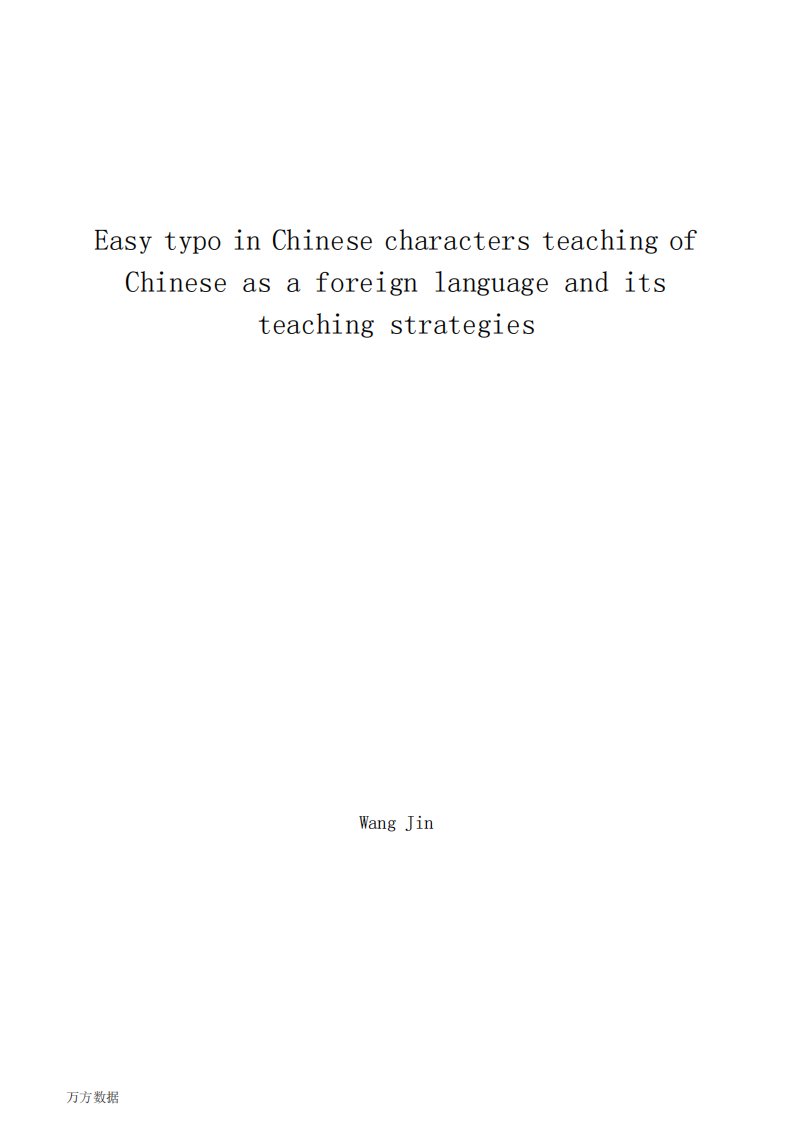 Easy typo in Chinese characters teaching of Chinese as a foreign language and its teaching strategies

Wang Jin

万方数据